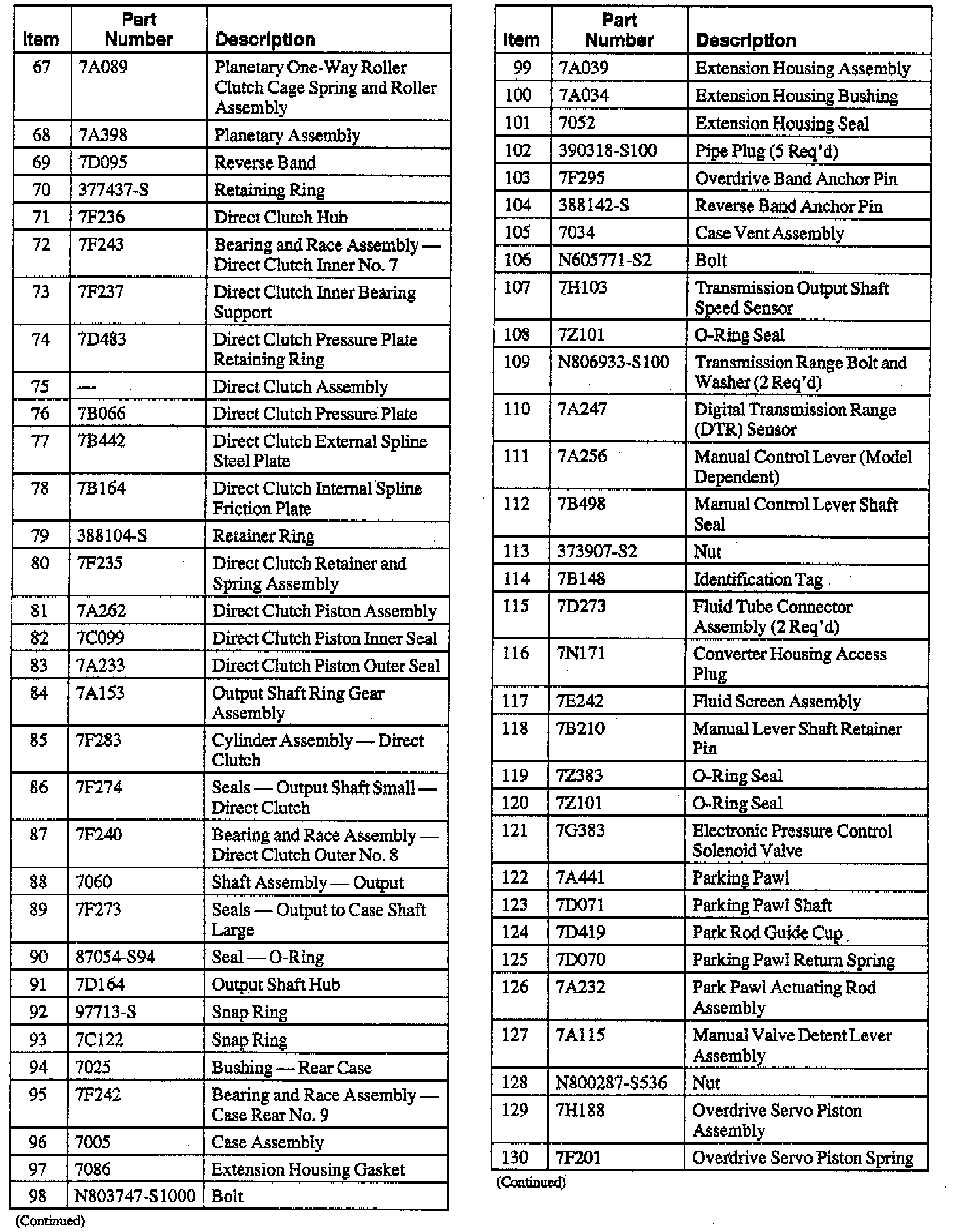 | Item | Part Number | Description |
|---|---|---|
| 67 | 7A089 | Planetary One-Way Roller Clutch Cage Spring and Roller Assembly |
| 68 | 7A398 | Planetary Assembly |
| 69 | 7D095 | Reverse Band |
| 70 | 377437-S | Retaining Ring |
| 71 | 7F236 | Direct Clutch Hub |
| 72 | 7F243 | Bearing and Race Assembly — Direct Clutch Inner No. 7 |
| 73 | 7F237 | Direct Clutch Inner Bearing Support |
| 74 | 7D483 | Direct Clutch Pressure Plate Retaining Ring |
| 75 | — | Direct Clutch Assembly |
| 76 | 7B066 | Direct Clutch Pressure Plate |
| 77 | 7B442 | Direct Clutch External Spline Steel Plate |
| 78 | 7B164 | Direct Clutch Internal Spline Friction Plate |
| 79 | 388104-S | Retainer Ring |
| 80 | 7F235 | Direct Clutch Retainer and Spring Assembly |
| 81 | 7A262 | Direct Clutch Piston Assembly |
| 82 | 7C099 | Direct Clutch Piston Inner Seal |
| 83 | 7A233 | Direct Clutch Piston Outer Seal |
| 84 | 7A153 | Output Shaft Ring Gear Assembly |
| 85 | 7F283 | Cylinder Assembly — Direct Clutch |
| 86 | 7F274 | Seals — Output Shaft Small — Direct Clutch |
| 87 | 7F240 | Bearing and Race Assembly — Direct Clutch Outer No. 8 |
| 88 | 7060 | Shaft Assembly — Output |
| 89 | 7F273 | Seals — Output to Case Shaft Large |
| 90 | 87054-S94 | Seal — O-Ring |
| 91 | 7D164 | Output Shaft Hub |
| 92 | 97713-S | Snap Ring |
| 93 | 7C122 | Snap Ring |
| 94 | 7025 | Bushing — Rear Case |
| 95 | 7F242 | Bearing and Race Assembly — Case Rear No. 9 |
| 96 | 7005 | Case Assembly |
| 97 | 7086 | Extension Housing Gasket |
| 98 | N803747-S1000 | Bolt |

(Continued)

| Item | Part Number | Description |
|---|---|---|
| 99 | 7A039 | Extension Housing Assembly |
| 100 | 7A034 | Extension Housing Bushing |
| 101 | 7052 | Extension Housing Seal |
| 102 | 390318-S100 | Pipe Plug (5 Req'd) |
| 103 | 7F295 | Overdrive Band Anchor Pin |
| 104 | 388142-S | Reverse Band Anchor Pin |
| 105 | 7034 | Case Vent Assembly |
| 106 | N605771-S2 | Bolt |
| 107 | 7H103 | Transmission Output Shaft Speed Sensor |
| 108 | 7Z101 | O-Ring Seal |
| 109 | N806933-S100 | Transmission Range Bolt and Washer (2 Req'd) |
| 110 | 7A247 | Digital Transmission Range (DTR) Sensor |
| 111 | 7A256 | Manual Control Lever (Model Dependent) |
| 112 | 7B498 | Manual Control Lever Shaft Seal |
| 113 | 373907-S2 | Nut |
| 114 | 7B148 | Identification Tag |
| 115 | 7D273 | Fluid Tube Connector Assembly (2 Req'd) |
| 116 | 7N171 | Converter Housing Access Plug |
| 117 | 7E242 | Fluid Screen Assembly |
| 118 | 7B210 | Manual Lever Shaft Retainer Pin |
| 119 | 7Z383 | O-Ring Seal |
| 120 | 7Z101 | O-Ring Seal |
| 121 | 7G383 | Electronic Pressure Control Solenoid Valve |
| 122 | 7A441 | Parking Pawl |
| 123 | 7D071 | Parking Pawl Shaft |
| 124 | 7D419 | Park Rod Guide Cup |
| 125 | 7D070 | Parking Pawl Return Spring |
| 126 | 7A232 | Park Pawl Actuating Rod Assembly |
| 127 | 7A115 | Manual Valve Detent Lever Assembly |
| 128 | N800287-S536 | Nut |
| 129 | 7H188 | Overdrive Servo Piston Assembly |
| 130 | 7F201 | Overdrive Servo Piston Spring |

(Continued)